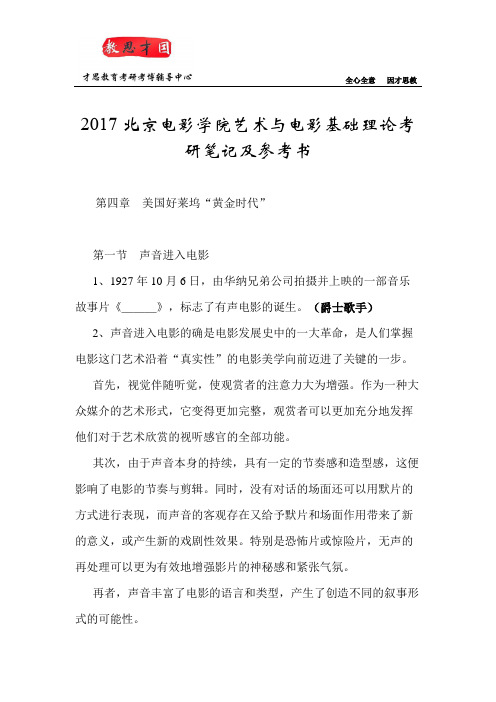 教思才国

才思教育考研考博辅导中心

全心全意　因才思教

2017 北京电影学院艺术与电影基础理论考研笔记及参考书

第四章　美国好莱坞“黄金时代”

第一节　声音进入电影

1、1927 年 10 月 6 日，由华纳兄弟公司拍摄并上映的一部音乐故事片《______》，标志了有声电影的诞生。（爵士歌手）

2、声音进入电影的确是电影发展史中的一大革命，是人们掌握电影这门艺术沿着“真实性”的电影美学向前迈进了关键的一步。

首先，视觉伴随听觉，使观赏者的注意力大为增强。作为一种大众媒介的艺术形式，它变得更加完整，观赏者可以更加充分地发挥他们对于艺术欣赏的视听感官的全部功能。

其次，由于声音本身的持续，具有一定的节奏感和造型感，这便影响了电影的节奏与剪辑。同时，没有对话的场面还可以用默片的方式进行表现，而声音的客观存在又给予默片和场面作用带来了新的意义，或产生新的戏剧性效果。特别是恐怖片或惊险片，无声的再处理可以更为有效地增强影片的神秘感和紧张气氛。

再者，声音丰富了电影的语言和类型，产生了创造不同的叙事形式的可能性。